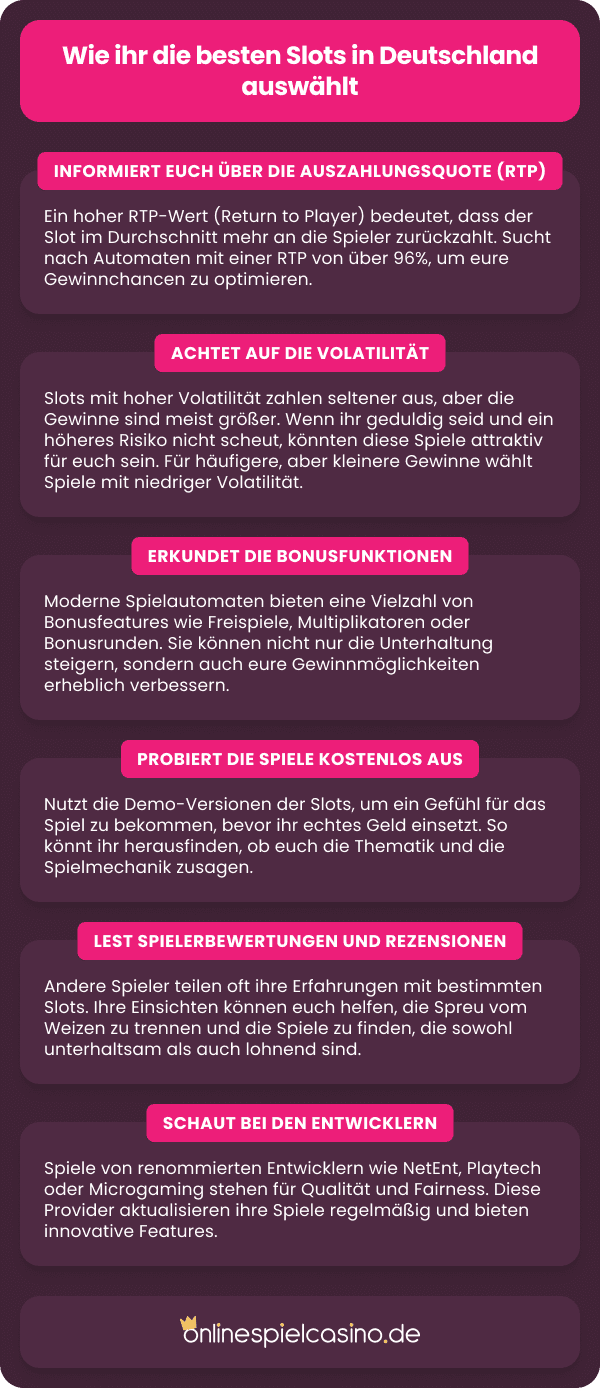 Wie ihr die besten Slots in Deutschland auswählt

INFORMIERT EUCH ÜBER DIE AUSZAHLUNGSQUOTE (RTP)

Ein hoher RTP-Wert (Return to Player) bedeutet, dass der Slot im Durchschnitt mehr an die Spieler zurückzahlt. Sucht nach Automaten mit einer RTP von über 96%, um eure Gewinnchancen zu optimieren.

ACHTET AUF DIE VOLATILITÄT

Slots mit hoher Volatilität zahlen seltener aus, aber die Gewinne sind meist größer. Wenn ihr geduldig seid und ein höheres Risiko nicht scheut, könnten diese Spiele attraktiv für euch sein. Für häufigere, aber kleinere Gewinne wählt Spiele mit niedriger Volatilität.

ERKUNDET DIE BONUSFUNKTIONEN

Moderne Spielautomaten bieten eine Vielzahl von Bonusfeatures wie Freispiele, Multiplikatoren oder Bonusrunden. Sie können nicht nur die Unterhaltung steigern, sondern auch eure Gewinnmöglichkeiten erheblich verbessern.

PROBIERT DIE SPIELE KOSTENLOS AUS

Nutzt die Demo-Versionen der Slots, um ein Gefühl für das Spiel zu bekommen, bevor ihr echtes Geld einsetzt. So könnt ihr herausfinden, ob euch die Thematik und die Spielmechanik zusagen.

LEST SPIELERBEWERTUNGEN UND REZENSIONEN

Andere Spieler teilen oft ihre Erfahrungen mit bestimmten Slots. Ihre Einsichten können euch helfen, die Spreu vom Weizen zu trennen und die Spiele zu finden, die sowohl unterhaltsam als auch lohnend sind.

SCHAUT BEI DEN ENTWICKLERN

Spiele von renommierten Entwicklern wie NetEnt, Playtech oder Microgaming stehen für Qualität und Fairness. Diese Provider aktualisieren ihre Spiele regelmäßig und bieten innovative Features.

onlinespielcasino.de